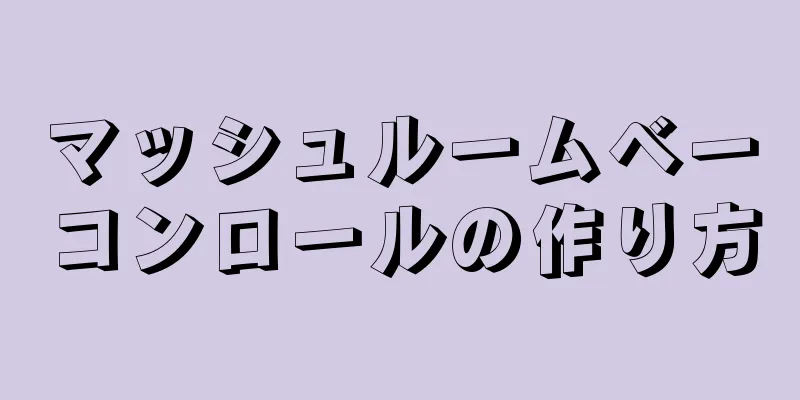 マッシュルームベーコンロールの作り方